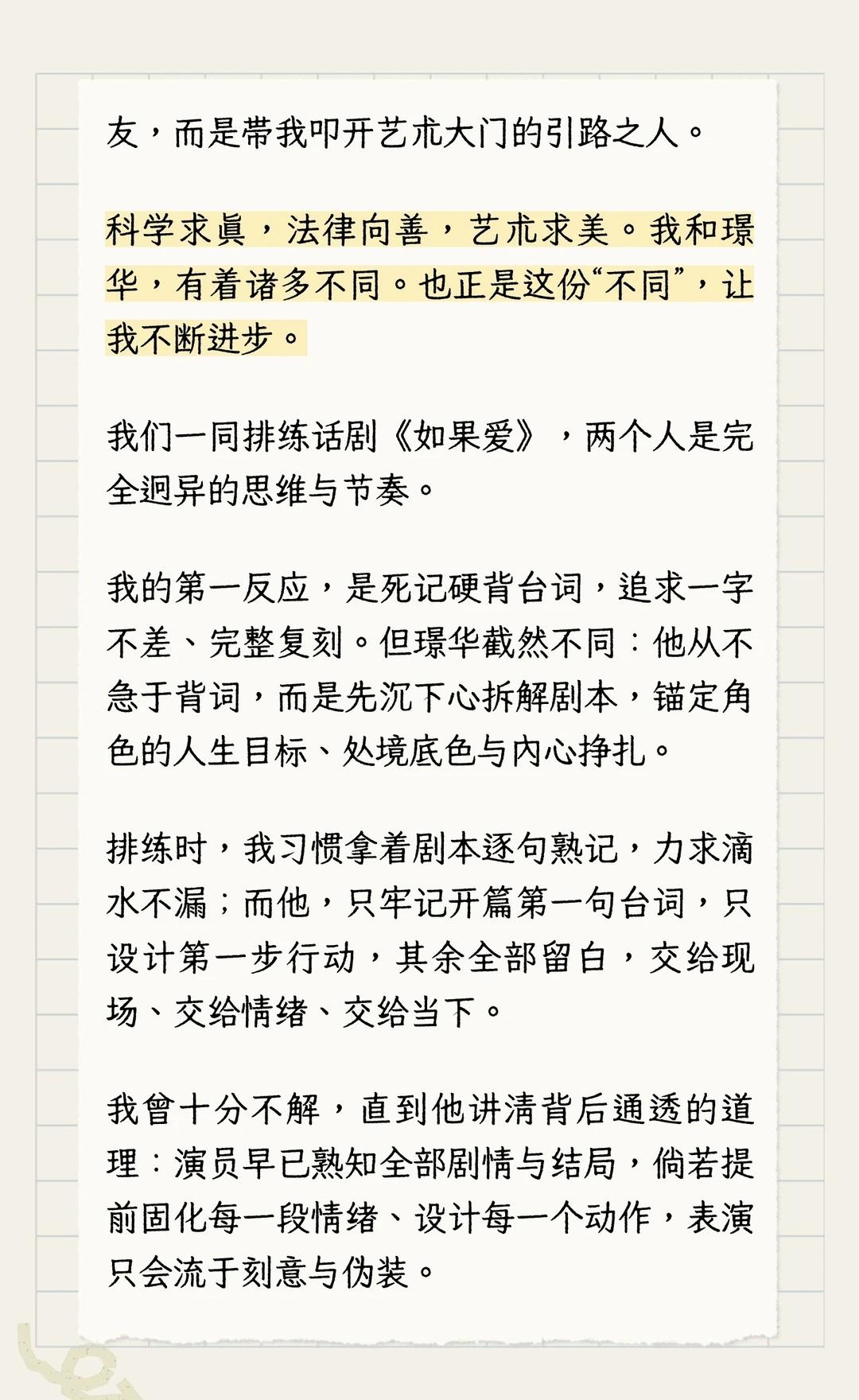 友，而是带我叩开艺术大门的引路之人。

科学求真，法律向善，艺术求美。我和璟华，有着诸多不同。也正是这份“不同”，让我不断进步。

我们一同排练话剧《如果爱》，两个人是完全迥异的思维与节奏。

我的第一反应，是死记硬背台词，追求一字不差、完整复刻。但璟华截然不同：他从不急于背词，而是先沉下心拆解剧本，锚定角色的人生目标、处境底色与内心挣扎。

排练时，我习惯拿着剧本逐句熟记，力求滴水不漏；而他，只牢记开篇第一句台词，只设计第一步行动，其余全部留白，交给现场、交给情绪、交给当下。

我曾十分不解，直到他讲清背后通透的道理：演员早已熟知全部剧情与结局，倘若提前固化每一段情绪、设计每一个动作，表演只会流于刻意与伪装。